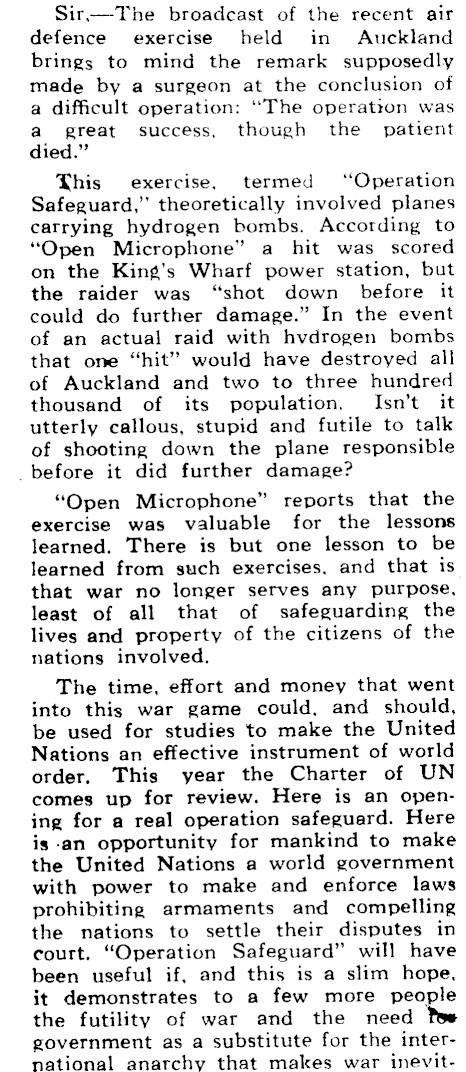 Sir,—The broadcast of the recent air defence exercise held in Auckland brings to mind the remark supposedly made by a surgeon at the conclusion of a difficult operation: "The operation was a great success, though the patient died."

This exercise, termed "Operation Safeguard," theoretically involved planes carrying hydrogen bombs. According to "Open Microphone" a hit was scored on the King's Wharf power station, but the raider was "shot down before it could do further damage." In the event of an actual raid with hydrogen bombs that one "hit" would have destroyed all of Auckland and two to three hundred thousand of its population. Isn't it utterly callous, stupid and futile to talk of shooting down the plane responsible before it did further damage?

"Open Microphone" reports that the exercise was valuable for the lessons learned. There is but one lesson to be learned from such exercises, and that is that war no longer serves any purpose, least of all that of safeguarding the lives and property of the citizens of the nations involved.

The time, effort and money that went into this war game could, and should, be used for studies to make the United Nations an effective instrument of world order. This year the Charter of UN comes up for review. Here is an opening for a real operation safeguard. Here is an opportunity for mankind to make the United Nations a world government with power to make and enforce laws prohibiting armaments and compelling the nations to settle their disputes in court. "Operation Safeguard" will have been useful if, and this is a slim hope, it demonstrates to a few more people the futility of war and the need for government as a substitute for the international anarchy that makes war inevit-